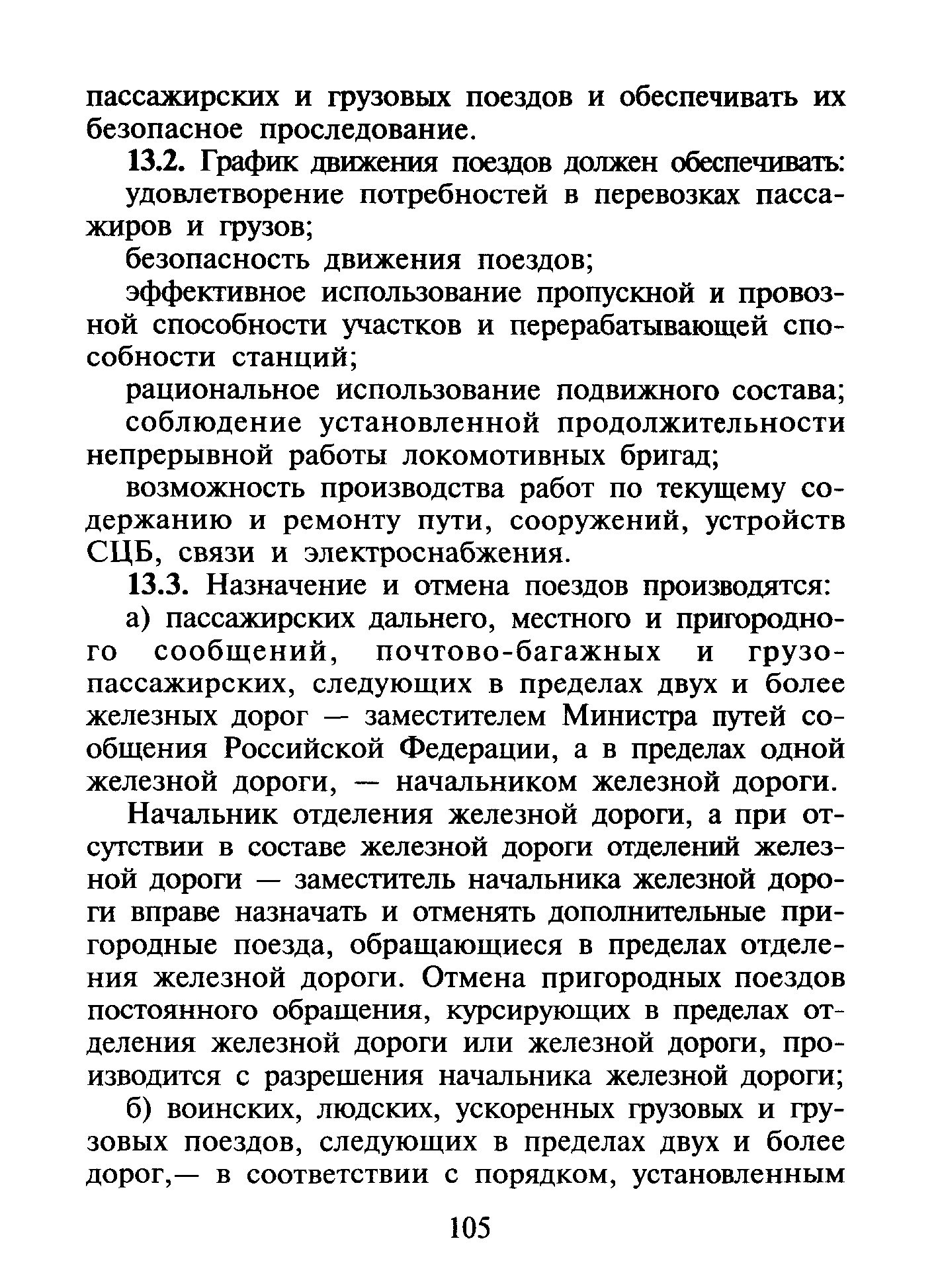 пассажирских и грузовых поездов и обеспечивать их безопасное проследование.

13.2. График движения поездов должен обеспечивать:

удовлетворение потребностей в перевозках пассажиров и грузов;

безопасность движения поездов;

эффективное использование пропускной и провозной способности участков и перерабатывающей способности станций;

рациональное использование подвижного состава;

соблюдение установленной продолжительности непрерывной работы локомотивных бригад;

возможность производства работ по текущему содержанию и ремонту пути, сооружений, устройств СЦБ, связи и электроснабжения.

13.3. Назначение и отмена поездов производятся:

а) пассажирских дальнего, местного и пригородного сообщений, почтово-багажных и грузопассажирских, следующих в пределах двух и более железных дорог — заместителем Министра путей сообщения Российской Федерации, а в пределах одной железной дороги, — начальником железной дороги.

Начальник отделения железной дороги, а при отсутствии в составе железной дороги отделений железной дороги — заместитель начальника железной дороги вправе назначать и отменять дополнительные пригородные поезда, обращающиеся в пределах отделения железной дороги. Отмена пригородных поездов постоянного обращения, курсирующих в пределах отделения железной дороги или железной дороги, производится с разрешения начальника железной дороги;

б) воинских, людских, ускоренных грузовых и грузовых поездов, следующих в пределах двух и более дорог,— в соответствии с порядком, установленным

105